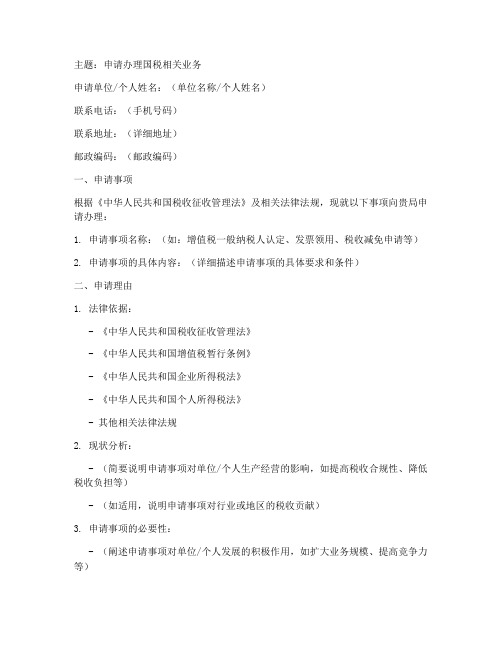 主题：申请办理国税相关业务

申请单位/个人姓名：（单位名称/个人姓名）

联系电话：（手机号码）

联系地址：（详细地址）

邮政编码：（邮政编码）

一、申请事项

根据《中华人民共和国税收征收管理法》及相关法律法规，现就以下事项向贵局申请办理：

1. 申请事项名称：（如：增值税一般纳税人认定、发票领用、税收减免申请等）

2. 申请事项的具体内容：（详细描述申请事项的具体要求和条件）

二、申请理由

1. 法律依据：

- 《中华人民共和国税收征收管理法》

- 《中华人民共和国增值税暂行条例》

- 《中华人民共和国企业所得税法》

- 《中华人民共和国个人所得税法》

- 其他相关法律法规

2. 现状分析：

- （简要说明申请事项对单位/个人生产经营的影响，如提高税收合规性、降低税收负担等）

- （如适用，说明申请事项对行业或地区的税收贡献）

3. 申请事项的必要性：

- （阐述申请事项对单位/个人发展的积极作用，如扩大业务规模、提高竞争力等）